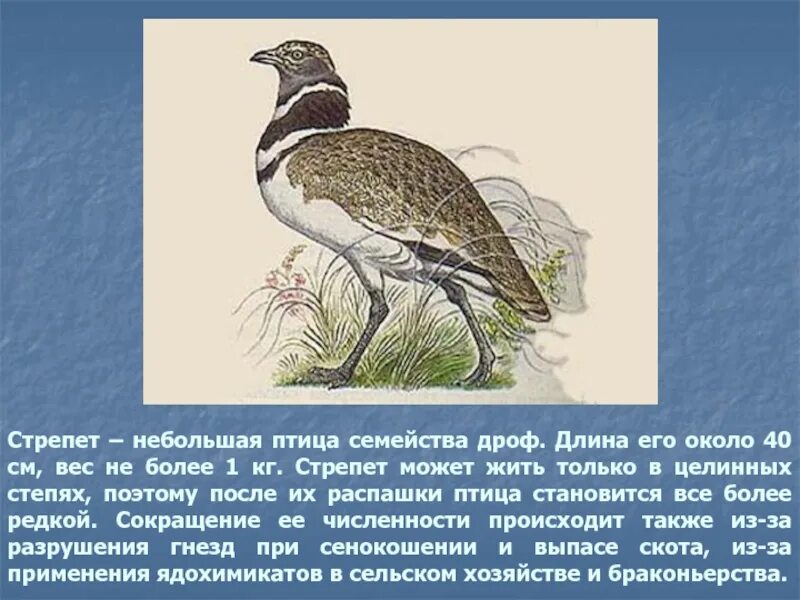 Стрепет – небольшая птица семейства дроф. Длина его около 40 см, вес не более 1 кг. Стрепет может жить только в целинных степях, поэтому после их распашки птица становится все более редкой. Сокращение ее численности происходит также из-за разрушения гнезд при сенокошении и выпасе скота, из-за применения ядохимикатов в сельском хозяйстве и браконьерства.